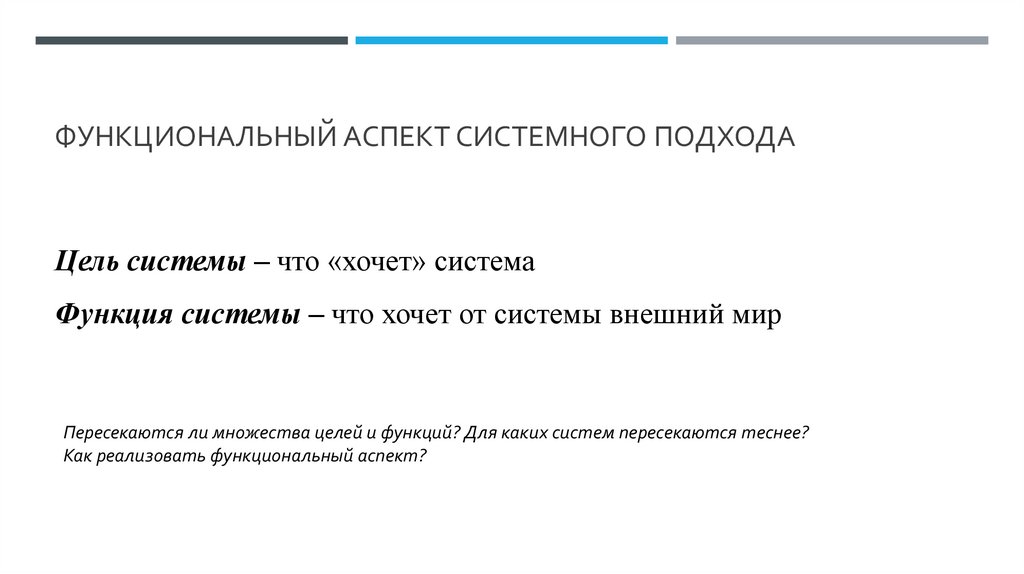 ФУНКЦИОНАЛЬНЫЙ АСПЕКТ СИСТЕМНОГО ПОДХОДА

Цель системы – что «хочет» система

Функция системы – что хочет от системы внешний мир

Пересекаются ли множества целей и функций? Для каких систем пересекаются теснее?
Как реализовать функциональный аспект?